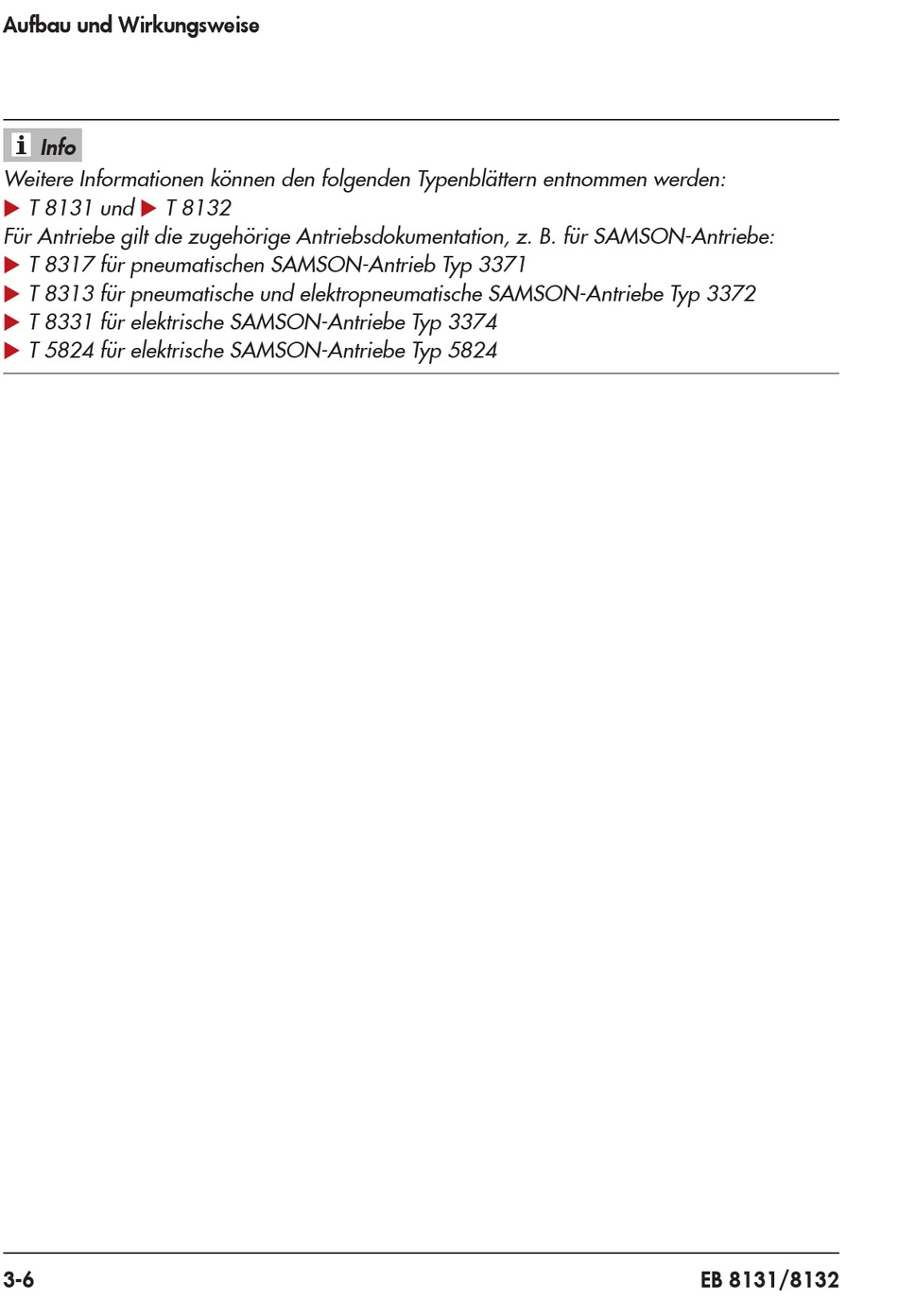 Aufbau und Wirkungsweise

i Info

Weitere Informationen können den folgenden Typenblättern entnommen werden:
▶ T 8131 und ▶ T 8132
Für Antriebe gilt die zugehörige Antriebsdokumentation, z. B. für SAMSON-Antriebe:
▶ T 8317 für pneumatischen SAMSON-Antrieb Typ 3371
▶ T 8313 für pneumatische und elektropneumatische SAMSON-Antriebe Typ 3372
▶ T 8331 für elektrische SAMSON-Antriebe Typ 3374
▶ T 5824 für elektrische SAMSON-Antriebe Typ 5824

3-6

EB 8131/8132